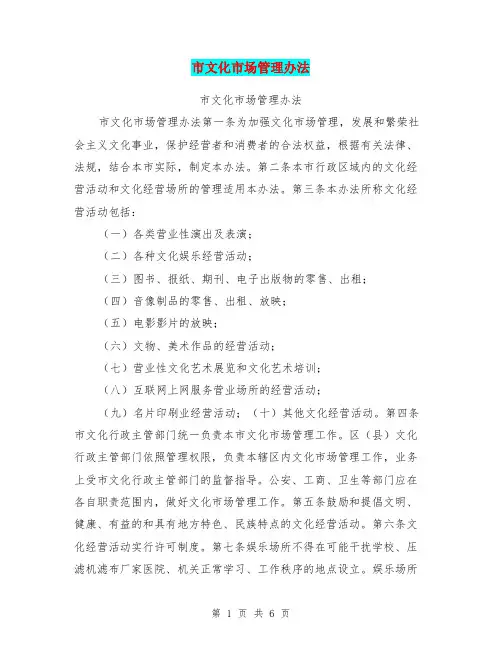 市文化市场管理办法

市文化市场管理办法

市文化市场管理办法第一条为加强文化市场管理，发展和繁荣社会主义文化事业，保护经营者和消费者的合法权益，根据有关法律、法规，结合本市实际，制定本办法。第二条本市行政区域内的文化经营活动和文化经营场所的管理适用本办法。第三条本办法所称文化经营活动包括：

（一）各类营业性演出及表演；

（二）各种文化娱乐经营活动；

（三）图书、报纸、期刊、电子出版物的零售、出租；

（四）音像制品的零售、出租、放映；

（五）电影影片的放映；

（六）文物、美术作品的经营活动；

（七）营业性文化艺术展览和文化艺术培训；

（八）互联网上网服务营业场所的经营活动；

（九）名片印刷业经营活动；（十）其他文化经营活动。第四条市文化行政主管部门统一负责本市文化市场管理工作。区（县）文化行政主管部门依照管理权限，负责本辖区内文化市场管理工作，业务上受市文化行政主管部门的监督指导。公安、工商、卫生等部门应在各自职责范围内，做好文化市场管理工作。第五条鼓励和提倡文明、健康、有益的和具有地方特色、民族特点的文化经营活动。第六条文化经营活动实行许可制度。第七条娱乐场所不得在可能干扰学校、压滤机滤布厂家医院、机关正常学习、工作秩序的地点设立。娱乐场所

第 1 页 共 6 页